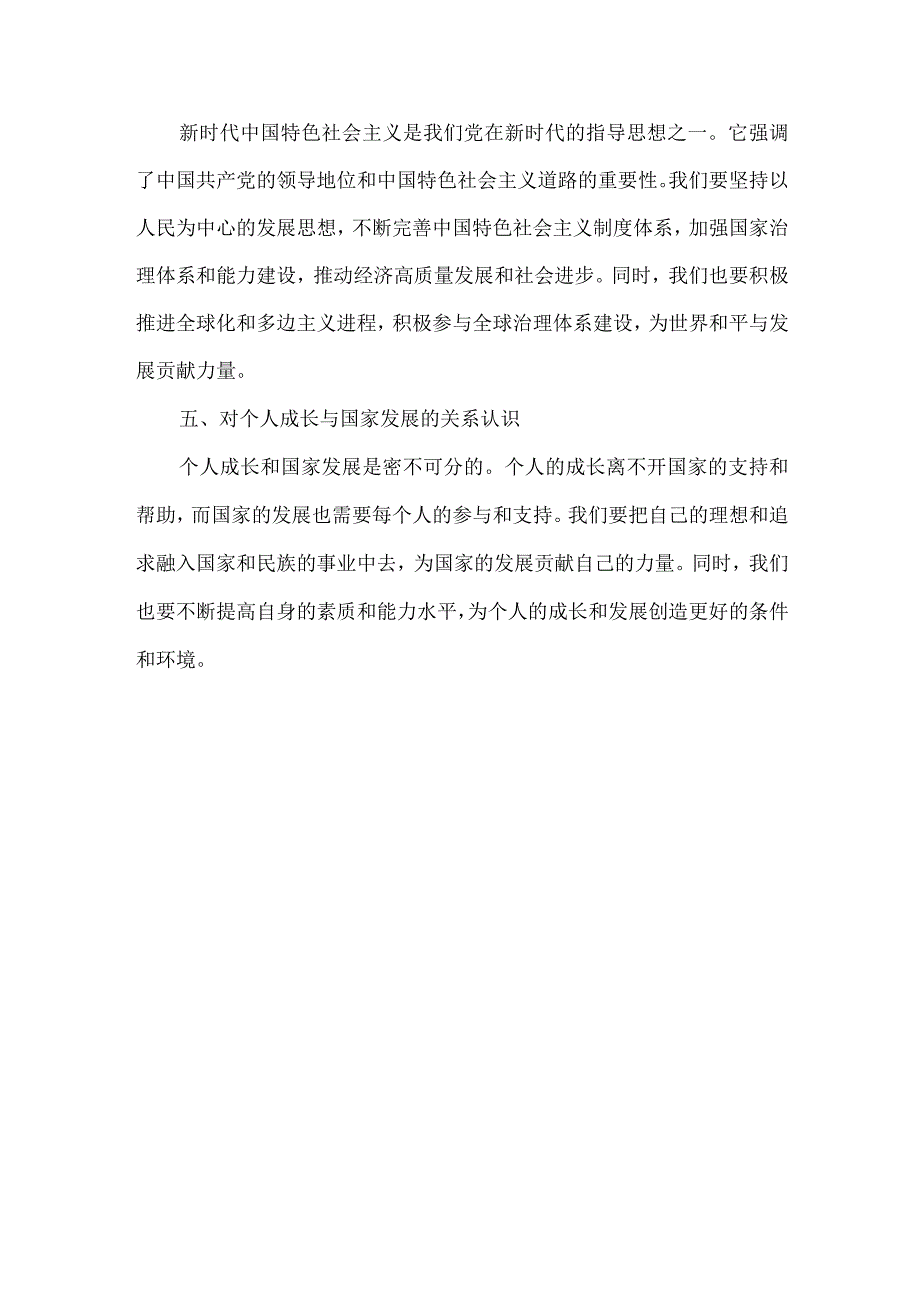 新时代中国特色社会主义是我们党在新时代的指导思想之一。它强调了中国共产党的领导地位和中国特色社会主义道路的重要性。我们要坚持以人民为中心的发展思想，不断完善中国特色社会主义制度体系，加强国家治理体系和能力建设，推动经济高质量发展和社会进步。同时，我们也要积极推进全球化和多边主义进程，积极参与全球治理体系建设，为世界和平与发展贡献力量。

五、对个人成长与国家发展的关系认识

个人成长和国家发展是密不可分的。个人的成长离不开国家的支持和帮助，而国家的发展也需要每个人的参与和支持。我们要把自己的理想和追求融入国家和民族的事业中去，为国家的发展贡献自己的力量。同时，我们也要不断提高自身的素质和能力水平，为个人的成长和发展创造更好的条件和环境。